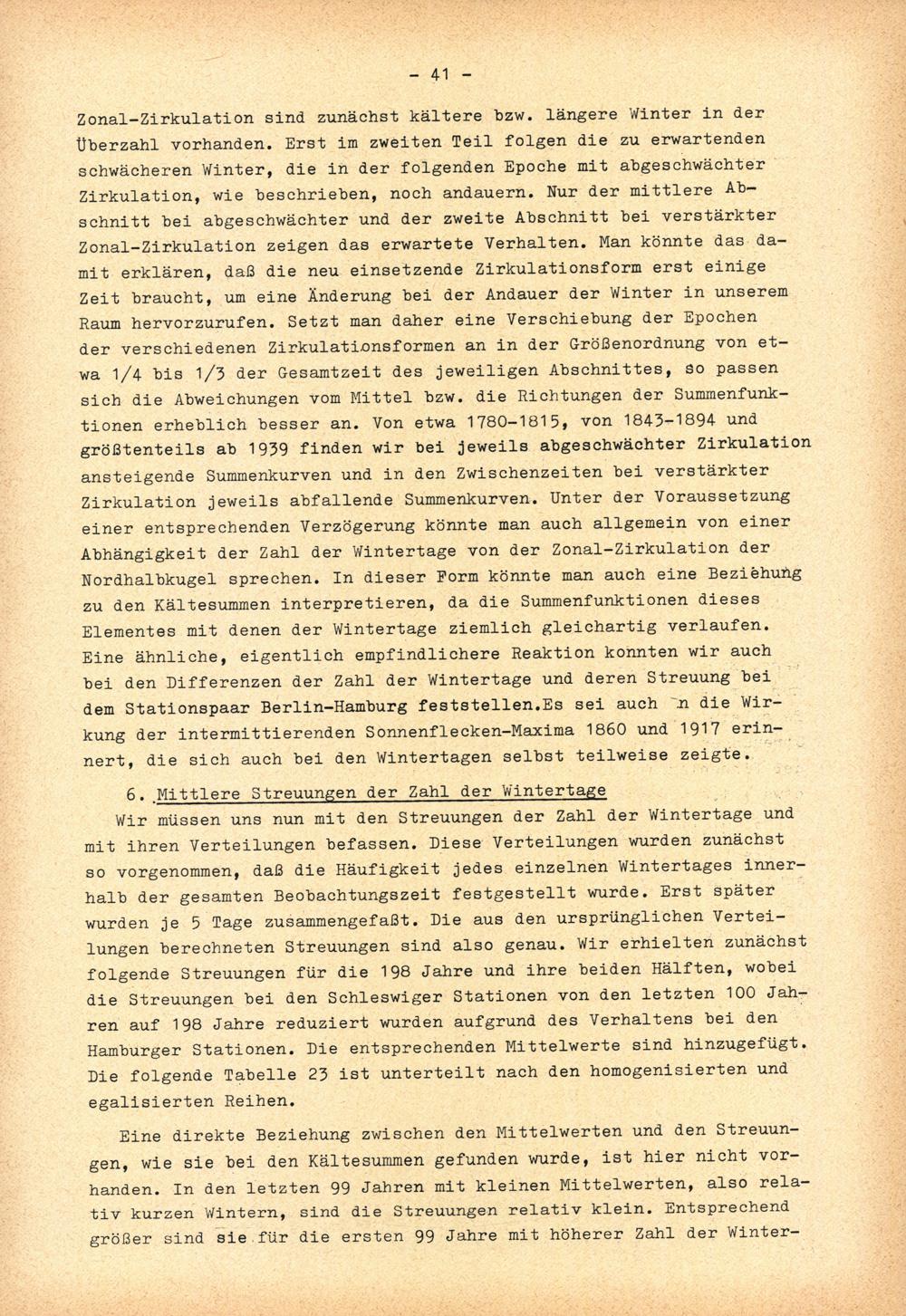 - 41 -

Zonal-Zirkulation sind zunächst kältere bzw. längere Winter in der Überzahl vorhanden. Erst im zweiten Teil folgen die zu erwartenden schwächeren Winter, die in der folgenden Epoche mit abgeschwächter Zirkulation, wie beschrieben, noch andauern. Nur der mittlere Abschnitt bei abgeschwächter und der zweite Abschnitt bei verstärkter Zonal-Zirkulation zeigen das erwartete Verhalten. Man könnte das damit erklären, daß die neu einsetzende Zirkulationsform erst einige Zeit braucht, um eine Änderung bei der Andauer der Winter in unserem Raum hervorzurufen. Setzt man daher eine Verschiebung der Epochen der verschiedenen Zirkulationsformen an in der Größenordnung von etwa 1/4 bis 1/3 der Gesamtzeit des jeweiligen Abschnittes, so passen sich die Abweichungen vom Mittel bzw. die Richtungen der Summenfunktionen erheblich besser an. Von etwa 1780-1815, von 1843-1894 und größtenteils ab 1939 finden wir bei jeweils abgeschwächter Zirkulation ansteigende Summenkurven und in den Zwischenzeiten bei verstärkter Zirkulation jeweils abfallende Summenkurven. Unter der Voraussetzung einer entsprechenden Verzögerung könnte man auch allgemein von einer Abhängigkeit der Zahl der Wintertage von der Zonal-Zirkulation der Nordhalbkugel sprechen. In dieser Form könnte man auch eine Beziehung zu den Kältesummen interpretieren, da die Summenfunktionen dieses Elementes mit denen der Wintertage ziemlich gleichartig verlaufen. Eine ähnliche, eigentlich empfindlichere Reaktion konnten wir auch bei den Differenzen der Zahl der Wintertage und deren Streuung bei dem Stationspaar Berlin-Hamburg feststellen.Es sei auch an die Wirkung der intermittierenden Sonnenflecken-Maxima 1860 und 1917 erinnert, die sich auch bei den Wintertagen selbst teilweise zeigte.

6. Mittlere Streuungen der Zahl der Wintertage
Wir müssen uns nun mit den Streuungen der Zahl der Wintertage und mit ihren Verteilungen befassen. Diese Verteilungen wurden zunächst so vorgenommen, daß die Häufigkeit jedes einzelnen Wintertages innerhalb der gesamten Beobachtungszeit festgestellt wurde. Erst später wurden je 5 Tage zusammengefaßt. Die aus den ursprünglichen Verteilungen berechneten Streuungen sind also genau. Wir erhielten zunächst folgende Streuungen für die 198 Jahre und ihre beiden Hälften, wobei die Streuungen bei den Schleswiger Stationen von den letzten 100 Jahren auf 198 Jahre reduziert wurden aufgrund des Verhaltens bei den Hamburger Stationen. Die entsprechenden Mittelwerte sind hinzugefügt. Die folgende Tabelle 23 ist unterteilt nach den homogenisierten und egalisierten Reihen.

Eine direkte Beziehung zwischen den Mittelwerten und den Streuungen, wie sie bei den Kältesummen gefunden wurde, ist hier nicht vorhanden. In den letzten 99 Jahren mit kleinen Mittelwerten, also relativ kurzen Wintern, sind die Streuungen relativ klein. Entsprechend größer sind sie für die ersten 99 Jahre mit höherer Zahl der Winter-